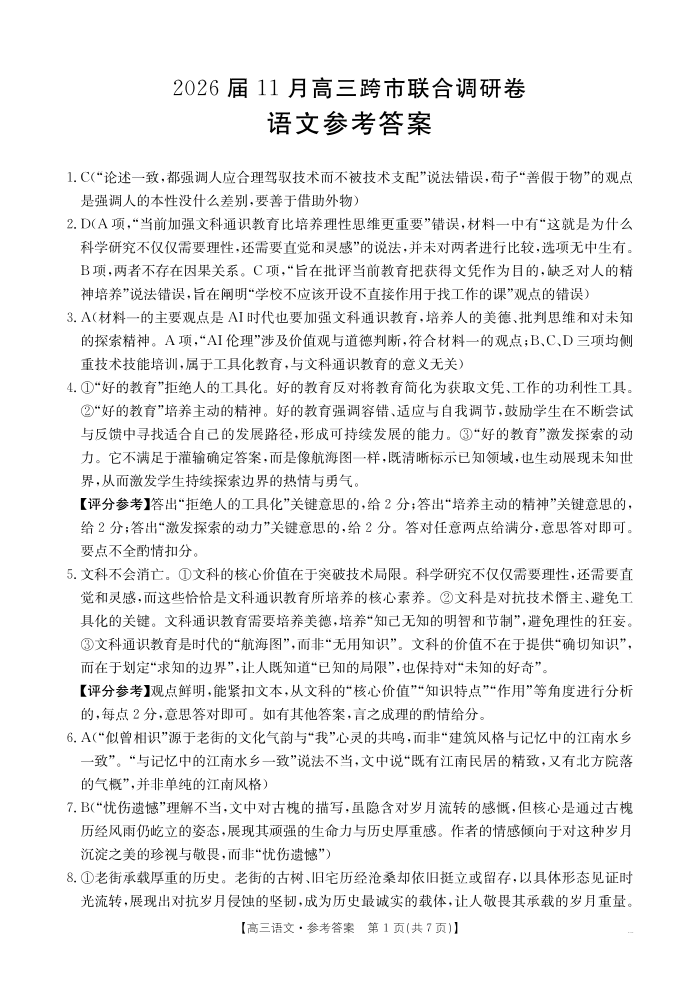 2026届11月高三跨市联合调研卷
语文参考答案

1.C(“论述一致,都强调人应合理驾驭技术而不被技术支配”说法错误,荀子“善假于物”的观点是强调人的本性没什么差别,要善于借助外物)

2.D(A项,“当前加强文科通识教育比培养理性思维更重要”错误,材料一中有“这就是为什么科学研究不仅仅需要理性,还需要直觉和灵感”的说法,并未对两者进行比较,选项无中生有。B项,两者不存在因果关系。C项,“旨在批评当前教育把获得文凭作为目的,缺乏对人的精神培养”说法错误,旨在阐明“学校不应该开设不直接作用于找工作的课”观点的错误)

3.A(材料一的主要观点是AI时代也要加强文科通识教育,培养人的美德、批判思维和对未知的探索精神。A项,“AI伦理”涉及价值观与道德判断,符合材料一的观点;B、C、D三项均侧重技术技能培训,属于工具化教育,与文科通识教育的意义无关)

4.①“好的教育”拒绝人的工具化。好的教育反对将教育简化为获取文凭、工作的功利性工具。②“好的教育”培养主动的精神。好的教育强调容错、适应与自我调节,鼓励学生在不断尝试与反馈中寻找适合自己的发展路径,形成可持续发展的能力。③“好的教育”激发探索的动力。它不满足于灌输确定答案,而是像航海图一样,既清晰标示已知领域,也生动展现未知世界,从而激发学生持续探索边界的热情与勇气。

【评分参考】答出“拒绝人的工具化”关键意思的,给2分;答出“培养主动的精神”关键意思的,给2分;答出“激发探索的动力”关键意思的,给2分。答对任意两点给满分,意思答对即可。要点不全酌情扣分。

5.文科不会消亡。①文科的核心价值在于突破技术局限。科学研究不仅仅需要理性,还需要直觉和灵感,而这些恰恰是文科通识教育所培养的核心素养。②文科是对抗技术僭主、避免工具化的关键。文科通识教育需要培养美德,培养“知己无知的明智和节制”,避免理性的狂妄。③文科通识教育是时代的“航海图”,而非“无用知识”。文科的价值不在于提供“确切知识”,而在于划定“求知的边界”,让人既知道“已知的局限”,也保持对“未知的好奇”。

【评分参考】观点鲜明,能紧扣文本,从文科的“核心价值”“知识特点”“作用”等角度进行分析的,每点2分,意思答对即可。如有其他答案,言之成理的酌情给分。

6.A(“似曾相识”源于老街的文化气韵与“我”心灵的共鸣,而非“建筑风格与记忆中的江南水乡一致”。“与记忆中的江南水乡一致”说法不当,文中说“既有江南民居的精致,又有北方院落的气概”,并非单纯的江南风格)

7.B(“忧伤遗憾”理解不当,文中对古槐的描写,虽隐含对岁月流转的感慨,但核心是通过古槐历经风雨仍屹立的姿态,展现其顽强的生命力与历史厚重感。作者的情感倾向于对这种岁月沉淀之美的珍视与敬畏,而非“忧伤遗憾”)

8.①老街承载厚重的历史。老街的古树、旧宅历经沧桑却依旧挺立或留存,以具体形态见证时光流转,展现出对抗岁月侵蚀的坚韧,成为历史最诚实的载体,让人敬畏其承载的岁月重量。

【高三语文·参考答案 第1页(共7页)】